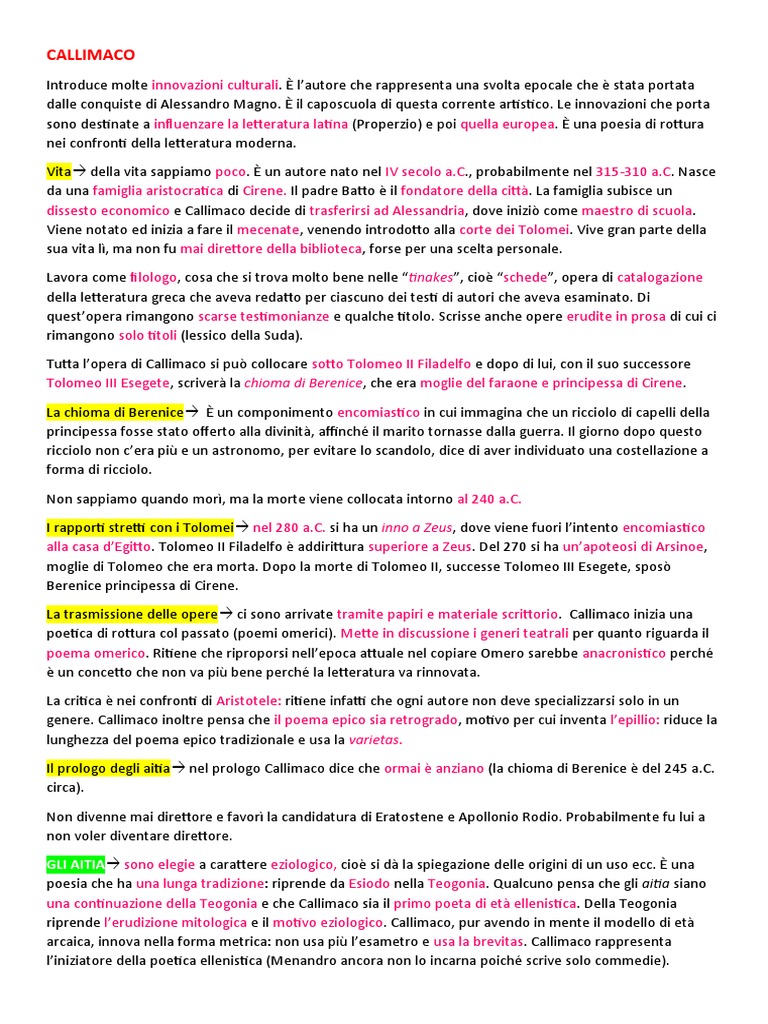 CALLIMACO

Introduce molte innovazioni culturali. È l'autore che rappresenta una svolta epocale che è stata portata dalle conquiste di Alessandro Magno. È il caposcuola di questa corrente artistico. Le innovazioni che porta sono destinate a influenzare la letteratura latina (Properzio) e poi quella europea. È una poesia di rottura nei confronti della letteratura moderna.

Vita→ della vita sappiamo poco. È un autore nato nel IV secolo a.C., probabilmente nel 315-310 a.C. Nasce da una famiglia aristocratica di Cirene. Il padre Batto è il fondatore della città. La famiglia subisce un dissesto economico e Callimaco decide di trasferirsi ad Alessandria, dove iniziò come maestro di scuola. Viene notato ed inizia a fare il mecenate, venendo introdotto alla corte dei Tolomei. Vive gran parte della sua vita lì, ma non fu mai direttore della biblioteca, forse per una scelta personale.

Lavora come filologo, cosa che si trova molto bene nelle "tinakes", cioè "schede", opera di catalogazione della letteratura greca che aveva redatto per ciascuno dei testi di autori che aveva esaminato. Di quest'opera rimangono scarse testimonianze e qualche titolo. Scrisse anche opere erudite in prosa di cui ci rimangono solo titoli (lessico della Suda).

Tutta l'opera di Callimaco si può collocare sotto Tolomeo II Filadelfo e dopo di lui, con il suo successore Tolomeo III Esegete, scriverà la chioma di Berenice, che era moglie del faraone e principessa di Cirene.

La chioma di Berenice→ È un componimento encomiastico in cui immagina che un ricciolo di capelli della principessa fosse stato offerto alla divinità, affinché il marito tornasse dalla guerra. Il giorno dopo questo ricciolo non c'era più e un astronomo, per evitare lo scandolo, dice di aver individuato una costellazione a forma di ricciolo.

Non sappiamo quando morì, ma la morte viene collocata intorno al 240 a.C.

I rapporti stretti con i Tolomei→ nel 280 a.C. si ha un inno a Zeus, dove viene fuori l'intento encomiastico alla casa d'Egitto. Tolomeo II Filadelfo è addirittura superiore a Zeus. Del 270 si ha un'apoteosi di Arsinoe, moglie di Tolomeo che era morta. Dopo la morte di Tolomeo II, successe Tolomeo III Esegete, sposò Berenice principessa di Cirene.

La trasmissione delle opere→ ci sono arrivate tramite papiri e materiale scrittorio. Callimaco inizia una poetica di rottura col passato (poemi omerici). Mette in discussione i generi teatrali per quanto riguarda il poema omerico. Ritiene che riproporsi nell'epoca attuale nel copiare Omero sarebbe anacronistico perché è un concetto che non va più bene perché la letteratura va rinnovata.

La critica è nei confronti di Aristotele: ritiene infatti che ogni autore non deve specializzarsi solo in un genere. Callimaco inoltre pensa che il poema epico sia retrogrado, motivo per cui inventa l'epillio: riduce la lunghezza del poema epico tradizionale e usa la varietas.

Il prologo degli aitia→ nel prologo Callimaco dice che ormai è anziano (la chioma di Berenice è del 245 a.C. circa).

Non divenne mai direttore e favorì la candidatura di Eratostene e Apollonio Rodio. Probabilmente fu lui a non voler diventare direttore.

GLI AITIA→ sono elegie a carattere eziologico, cioè si dà la spiegazione delle origini di un uso ecc. È una poesia che ha una lunga tradizione: riprende da Esiodo nella Teogonia. Qualcuno pensa che gli aitia siano una continuazione della Teogonia e che Callimaco sia il primo poeta di età ellenistica. Della Teogonia riprende l'erudizione mitologica e il motivo eziologico. Callimaco, pur avendo in mente il modello di età arcaica, innova nella forma metrica: non usa più l'esametro e usa la brevitas. Callimaco rappresenta l'iniziatore della poetica ellenistica (Menandro ancora non lo incarna poiché scrive solo commedie).